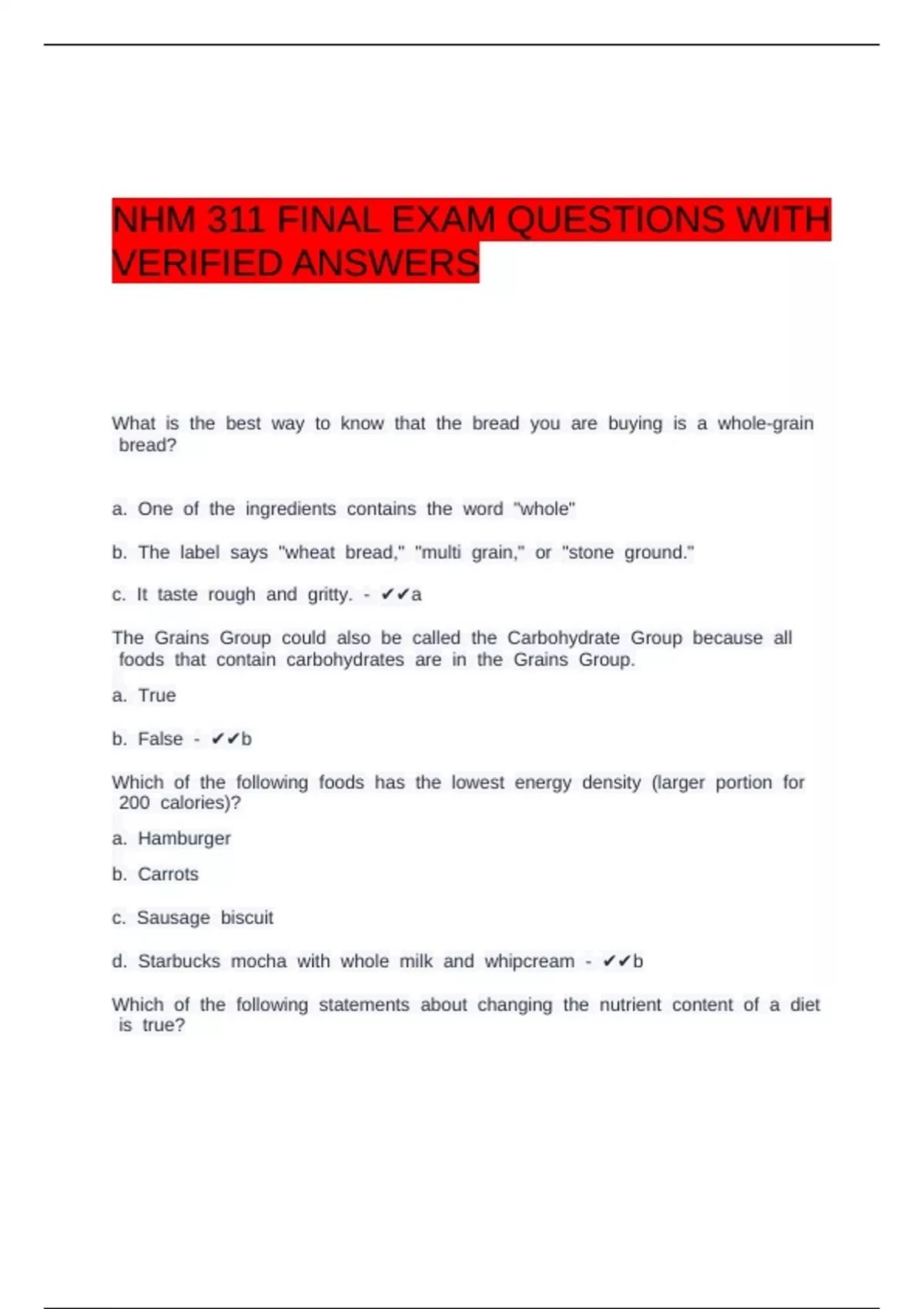 NHM 311 FINAL EXAM QUESTIONS WITH VERIFIED ANSWERS

What is the best way to know that the bread you are buying is a whole-grain bread?

a. One of the ingredients contains the word "whole"

b. The label says "wheat bread," "multi grain," or "stone ground."

c. It taste rough and gritty. - ✔✔a

The Grains Group could also be called the Carbohydrate Group because all foods that contain carbohydrates are in the Grains Group.

a. True

b. False - ✔✔b

Which of the following foods has the lowest energy density (larger portion for 200 calories)?

a. Hamburger

b. Carrots

c. Sausage biscuit

d. Starbucks mocha with whole milk and whipcream - ✔✔b

Which of the following statements about changing the nutrient content of a diet is true?